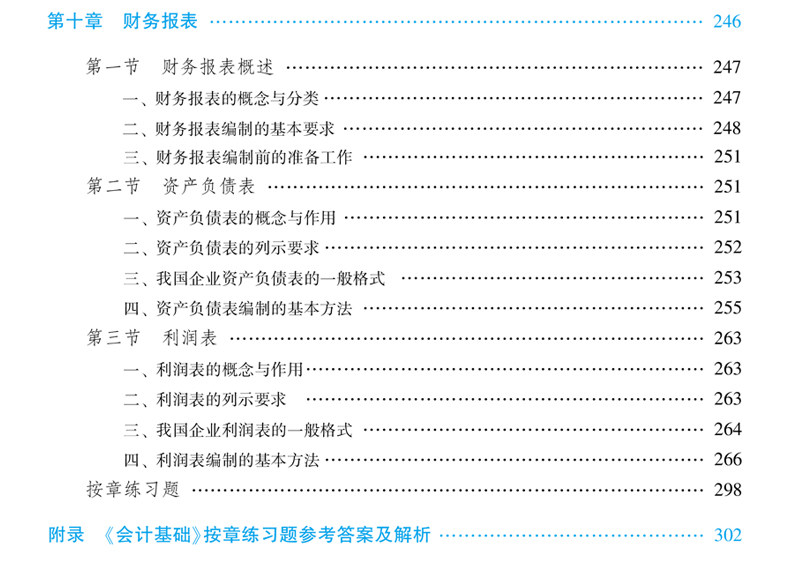 第十章 财务报表 246

第一节 财务报表概述 247

一、财务报表的概念与分类 247

二、财务报表编制的基本要求 248

三、财务报表编制前的准备工作 251

第二节 资产负债表 251

一、资产负债表的概念与作用 251

二、资产负债表的列示要求 252

三、我国企业资产负债表的一般格式 253

四、资产负债表编制的基本方法 255

第三节 利润表 263

一、利润表的概念与作用 263

二、利润表的列示要求 263

三、我国企业利润表的一般格式 264

四、利润表编制的基本方法 266

按章练习题 298

附录 《会计基础》按章练习题参考答案及解析 302